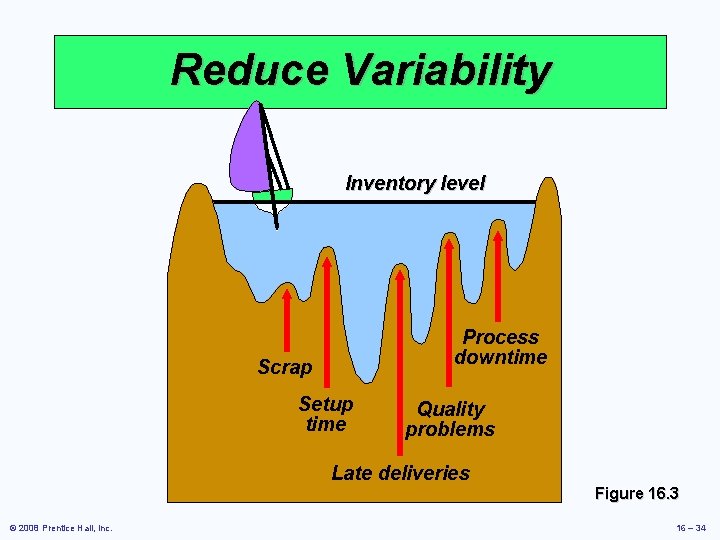 Reduce Variability

Inventory level

Scrap

Setup time

Late deliveries

Quality problems

Process downtime

Figure 16.3

© 2008 Prentice Hall, Inc.

16 – 34